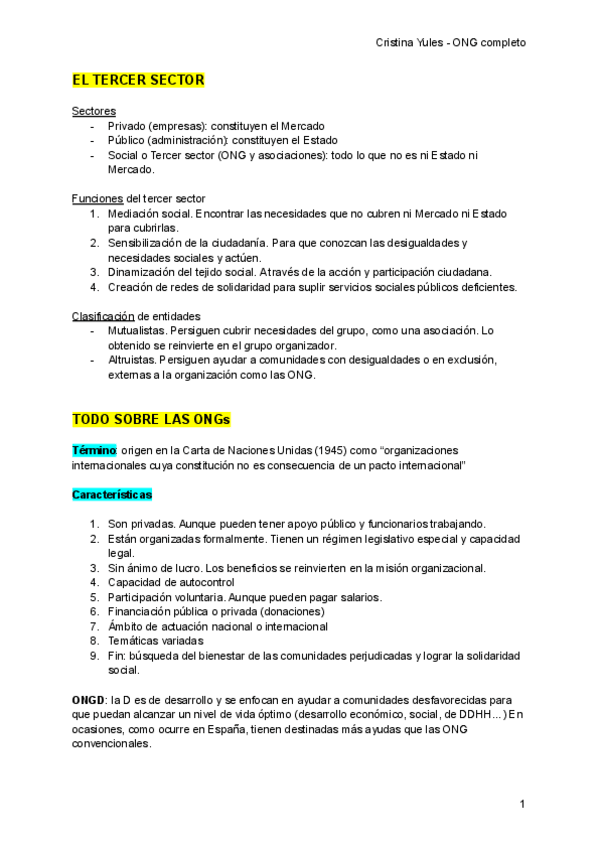 Cristina Yules - ONG completo

EL TERCER SECTOR

Sectores
- Privado (empresas): constituyen el Mercado
- Público (administración): constituyen el Estado
- Social o Tercer sector (ONG y asociaciones): todo lo que no es ni Estado ni Mercado.

Funciones del tercer sector
1. Mediación social. Encontrar las necesidades que no cubren ni Mercado ni Estado para cubrirlas.
2. Sensibilización de la ciudadanía. Para que conozcan las desigualdades y necesidades sociales y actúen.
3. Dinamización del tejido social. A través de la acción y participación ciudadana.
4. Creación de redes de solidaridad para suplir servicios sociales públicos deficientes.

Clasificación de entidades
- Mutualistas. Persiguen cubrir necesidades del grupo, como una asociación. Lo obtenido se reinvierte en el grupo organizador.
- Altruistas. Persiguen ayudar a comunidades con desigualdades o en exclusión, externas a la organización como las ONG.

TODO SOBRE LAS ONGs

Término: origen en la Carta de Naciones Unidas (1945) como “organizaciones internacionales cuya constitución no es consecuencia de un pacto internacional”

Características

1. Son privadas. Aunque pueden tener apoyo público y funcionarios trabajando.
2. Están organizadas formalmente. Tienen un régimen legislativo especial y capacidad legal.
3. Sin ánimo de lucro. Los beneficios se reinvierten en la misión organizacional.
4. Capacidad de autocontrol
5. Participación voluntaria. Aunque pueden pagar salarios.
6. Financiación pública o privada (donaciones)
7. Ámbito de actuación nacional o internacional
8. Temáticas variadas
9. Fin: búsqueda del bienestar de las comunidades perjudicadas y lograr la solidaridad social.

ONGD: la D es de desarrollo y se enfocan en ayudar a comunidades desfavorecidas para que puedan alcanzar un nivel de vida óptimo (desarrollo económico, social, de DDHH...) En ocasiones, como ocurre en España, tienen destinadas más ayudas que las ONG convencionales.

1